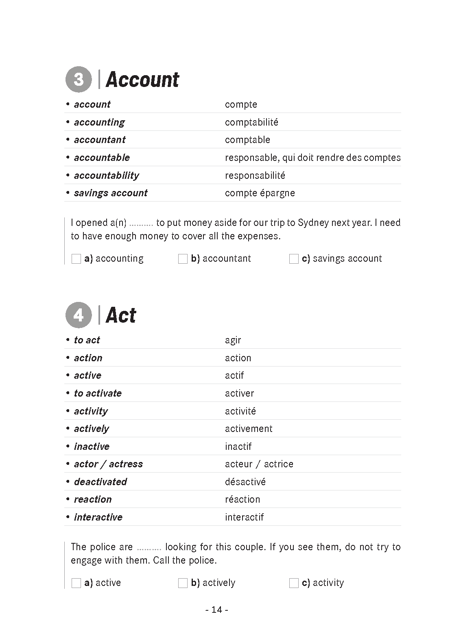 3 | Account

| | |
|---|---|
| • account | compte |
| • accounting | comptabilité |
| • accountant | comptable |
| • accountable | responsable, qui doit rendre des comptes |
| • accountability | responsabilité |
| • savings account | compte épargne |

I opened a(n) ………. to put money aside for our trip to Sydney next year. I need to have enough money to cover all the expenses.

☐ a) accounting ☐ b) accountant ☐ c) savings account

4 | Act

| | |
|---|---|
| • to act | agir |
| • action | action |
| • active | actif |
| • to activate | activer |
| • activity | activité |
| • actively | activement |
| • inactive | inactif |
| • actor / actress | acteur / actrice |
| • deactivated | désactivé |
| • reaction | réaction |
| • interactive | interactif |

The police are ………. looking for this couple. If you see them, do not try to engage with them. Call the police.

☐ a) active ☐ b) actively ☐ c) activity

- 14 -